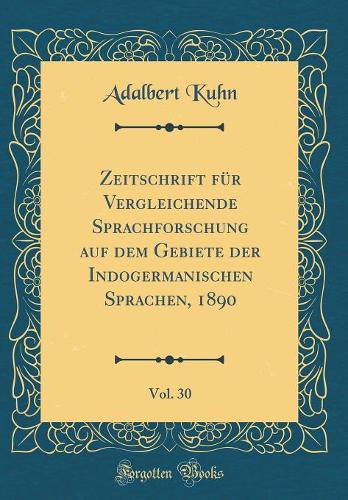 Adalbert Kuhn

Zeitschrift für Vergleichende Sprachforschung auf dem Gebiete der Indogermanischen Sprachen, 1890

Vol. 30

Forgotten Books